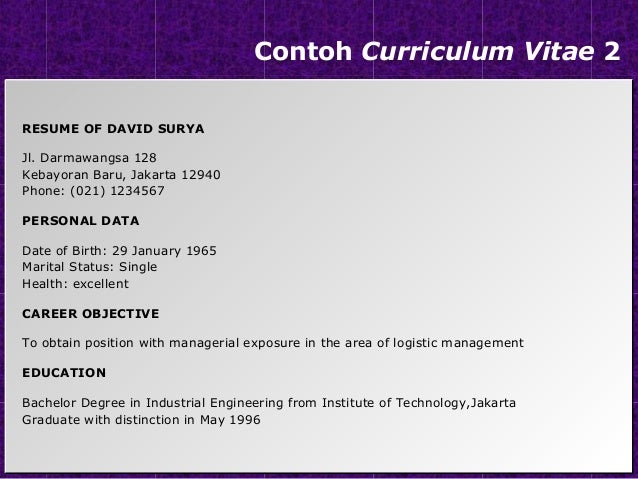 Contoh Curriculum Vitae 2

RESUME OF DAVID SURYA

Jl. Darmawangsa 128
Kebayoran Baru, Jakarta 12940
Phone: (021) 1234567

PERSONAL DATA

Date of Birth: 29 January 1965
Marital Status: Single
Health: excellent

CAREER OBJECTIVE

To obtain position with managerial exposure in the area of logistic management

EDUCATION

Bachelor Degree in Industrial Engineering from Institute of Technology,Jakarta
Graduate with distinction in May 1996